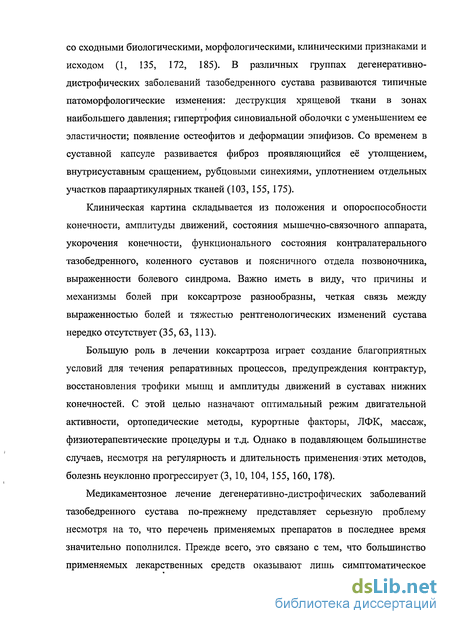 со сходными биологическими, морфологическими, клиническими признаками и исходом (1, 135, 172, 185). В различных группах дегенеративно-дистрофических заболеваний тазобедренного сустава развиваются типичные патоморфологические изменения: деструкция хрящевой ткани в зонах наибольшего давления; гипертрофия синовиальной оболочки с уменьшением ее эластичности; появление остеофитов и деформации эпифизов. Со временем в суставной капсуле развивается фиброз проявляющийся её утолщением, внутрисуставным сращением, рубцовыми синехиями, уплотнением отдельных участков параартикулярных тканей (103, 155, 175).

Клиническая картина складывается из положения и опороспособности конечности, амплитуды движений, состояния мышечно-связочного аппарата, укорочения конечности, функционального состояния контралатерального тазобедренного, коленного суставов и поясничного отдела позвоночника, выраженности болевого синдрома. Важно иметь в виду, что причины и механизмы болей при коксартрозе разнообразны, четкая связь между выраженностью болей и тяжестью рентгенологических изменений сустава нередко отсутствует (35, 63, 113).

Большую роль в лечении коксартроза играет создание благоприятных условий для течения репаративных процессов, предупреждения контрактур, восстановления трофики мышц и амплитуды движений в суставах нижних конечностей. С этой целью назначают оптимальный режим двигательной активности, ортопедические методы, курортные факторы, ЛФК, массаж, физиотерапевтические процедуры и т.д. Однако в подавляющем большинстве случаев, несмотря на регулярность и длительность применения этих методов, болезнь неуклонно прогрессирует (3, 10, 104, 155, 160, 178).

Медикаментозное лечение дегенеративно-дистрофических заболеваний тазобедренного сустава по-прежнему представляет серьезную проблему несмотря на то, что перечень применяемых препаратов в последнее время значительно пополнился. Прежде всего, это связано с тем, что большинство применяемых лекарственных средств оказывают лишь симптоматическое

dsLib.net
библиотека диссертаций